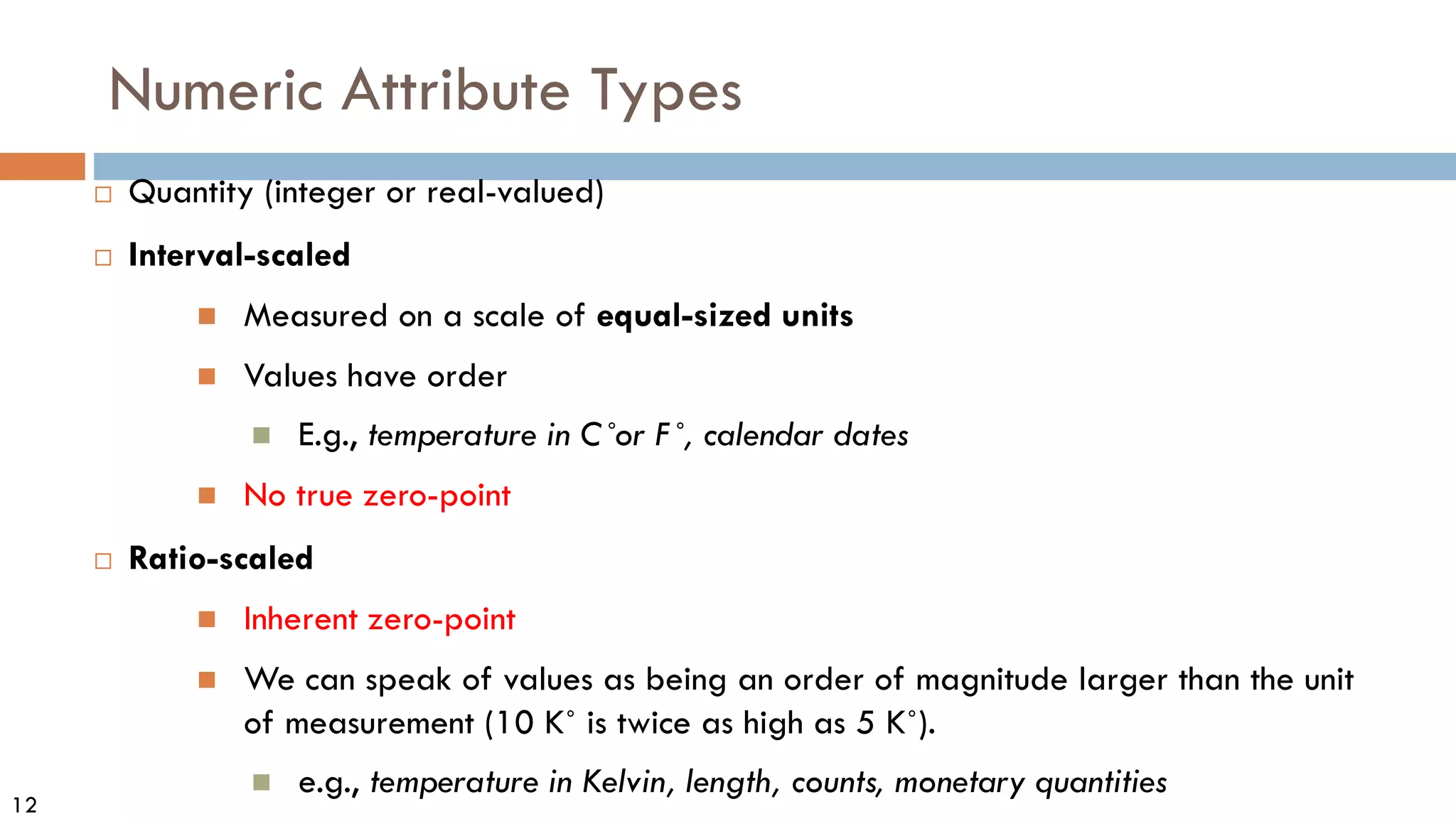 Numeric Attribute Types

Quantity (integer or real-valued)

Interval-scaled

Measured on a scale of equal-sized units

Values have order

E.g., temperature in C˚or F˚, calendar dates

No true zero-point

Ratio-scaled

Inherent zero-point

We can speak of values as being an order of magnitude larger than the unit of measurement (10 K˚ is twice as high as 5 K˚).

e.g., temperature in Kelvin, length, counts, monetary quantities

12